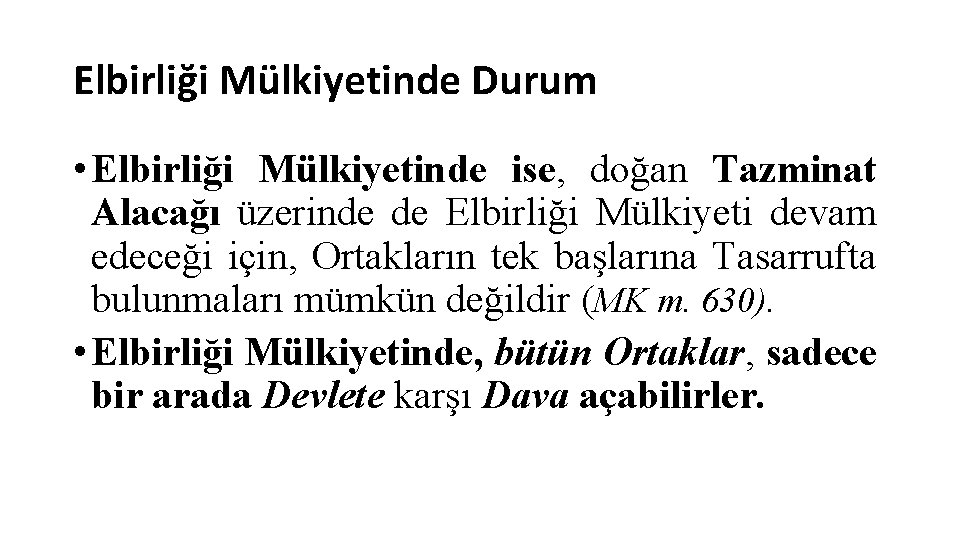 Elbirliği Mülkiyetinde Durum

• Elbirliği Mülkiyetinde ise, doğan Tazminat Alacağı üzerinde de Elbirliği Mülkiyeti devam edeceği için, Ortakların tek başlarına Tasarrufta bulunmaları mümkün değildir (MK m. 630).

• Elbirliği Mülkiyetinde, bütün Ortaklar, sadece bir arada Devlete karşı Dava açabilirler.